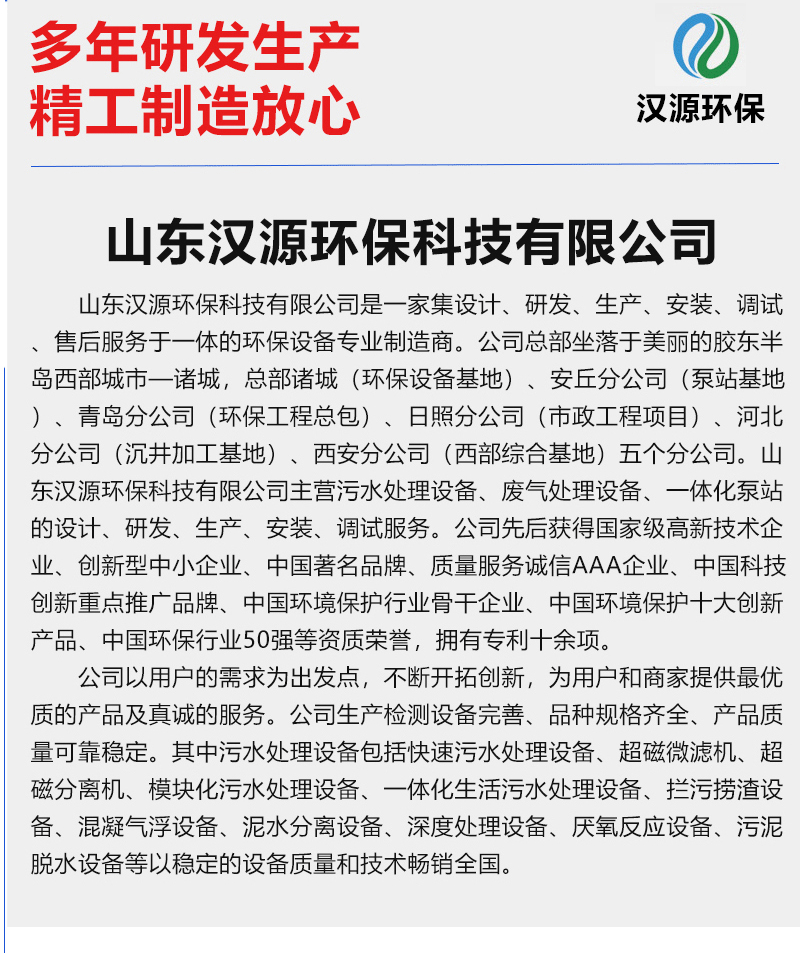 多年研发生产
精工制造放心

汉源环保

山东汉源环保科技有限公司

山东汉源环保科技有限公司是一家集设计、研发、生产、安装、调试、售后服务于一体的环保设备专业制造商。公司总部坐落于美丽的胶东半岛西部城市—诸城，总部诸城（环保设备基地）、安丘分公司（泵站基地）、青岛分公司（环保工程总包）、日照分公司（市政工程项目）、河北分公司（沉井加工基地）、西安分公司（西部综合基地）五个分公司。山东汉源环保科技有限公司主营污水处理设备、废气处理设备、一体化泵站的设计、研发、生产、安装、调试服务。公司先后获得国家级高新技术企业、创新型中小企业、中国著名品牌、质量服务诚信AAA企业、中国科技创新重点推广品牌、中国环境保护行业骨干企业、中国环境保护十大创新产品、中国环保行业50强等资质荣誉，拥有专利十余项。

公司以用户的需求为出发点，不断开拓创新，为用户和商家提供最优质的产品及真诚的服务。公司生产检测设备完善、品种规格齐全、产品质量可靠稳定。其中污水处理设备包括快速污水处理设备、超磁微滤机、超磁分离机、模块化污水处理设备、一体化生活污水处理设备、拦污捞渣设备、混凝气浮设备、泥水分离设备、深度处理设备、厌氧反应设备、污泥脱水设备等以稳定的设备质量和技术畅销全国。